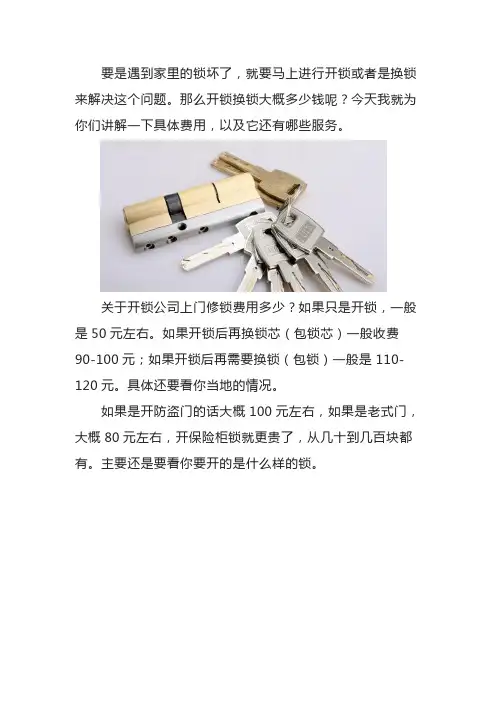 要是遇到家里的锁坏了，就要马上进行开锁或者是换锁来解决这个问题。那么开锁换锁大概多少钱呢？今天我就为你们讲解一下具体费用，以及它还有哪些服务。

关于开锁公司上门修锁费用多少？如果只是开锁，一般是 50 元左右。如果开锁后再换锁芯（包锁芯）一般收费 90-100 元；如果开锁后再需要换锁（包锁）一般是 110-120 元。具体还要看你当地的情况。

如果是开防盗门的话大概 100 元左右，如果是老式门，大概 80 元左右，开保险柜锁就更贵了，从几十到几百块都有。主要还是要看你要开的是什么样的锁。